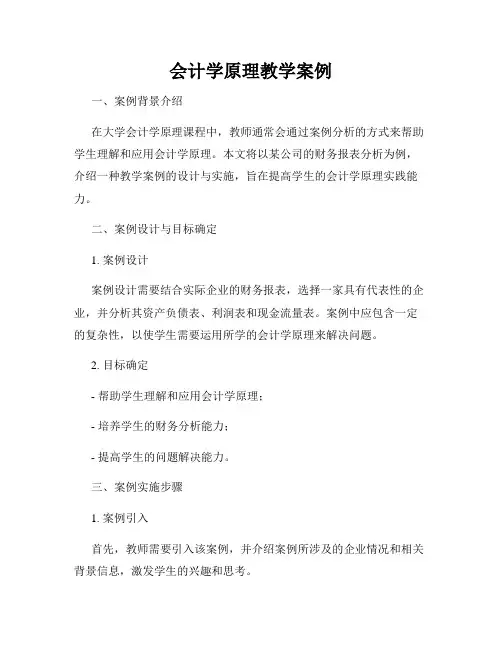 会计学原理教学案例

一、案例背景介绍

在大学会计学原理课程中，教师通常会通过案例分析的方式来帮助学生理解和应用会计学原理。本文将以某公司的财务报表分析为例，介绍一种教学案例的设计与实施，旨在提高学生的会计学原理实践能力。

二、案例设计与目标确定

1. 案例设计

案例设计需要结合实际企业的财务报表，选择一家具有代表性的企业，并分析其资产负债表、利润表和现金流量表。案例中应包含一定的复杂性，以使学生需要运用所学的会计学原理来解决问题。

2. 目标确定

- 帮助学生理解和应用会计学原理；

- 培养学生的财务分析能力；

- 提高学生的问题解决能力。

三、案例实施步骤

1. 案例引入

首先，教师需要引入该案例，并介绍案例所涉及的企业情况和相关背景信息，激发学生的兴趣和思考。